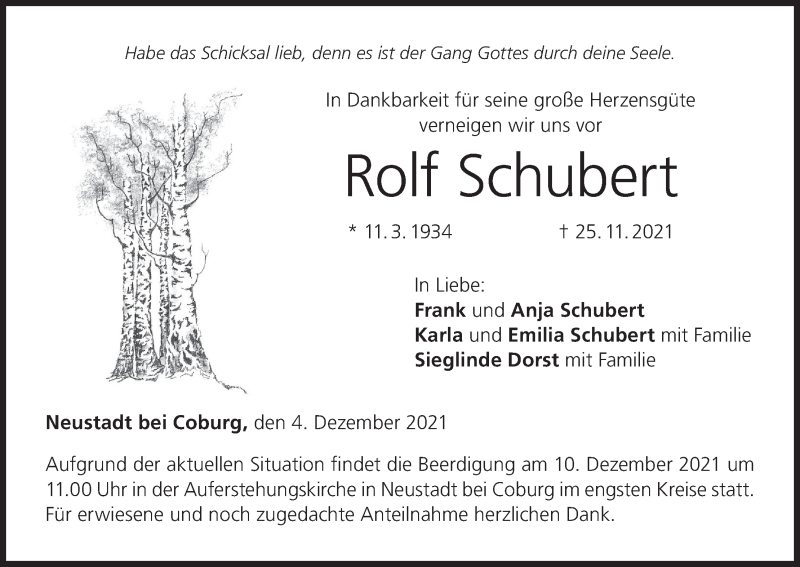 Habe das Schicksal lieb, denn es ist der Gang Gottes durch deine Seele.

In Dankbarkeit für seine große Herzensgüte
verneigen wir uns vor

Rolf Schubert

* 11. 3. 1934 † 25. 11. 2021

In Liebe:
Frank und Anja Schubert
Karla und Emilia Schubert mit Familie
Sieglinde Dorst mit Familie

Neustadt bei Coburg, den 4. Dezember 2021

Aufgrund der aktuellen Situation findet die Beerdigung am 10. Dezember 2021 um 11.00 Uhr in der Auferstehungskirche in Neustadt bei Coburg im engsten Kreise statt. Für erwiesene und noch zugedachte Anteilnahme herzlichen Dank.